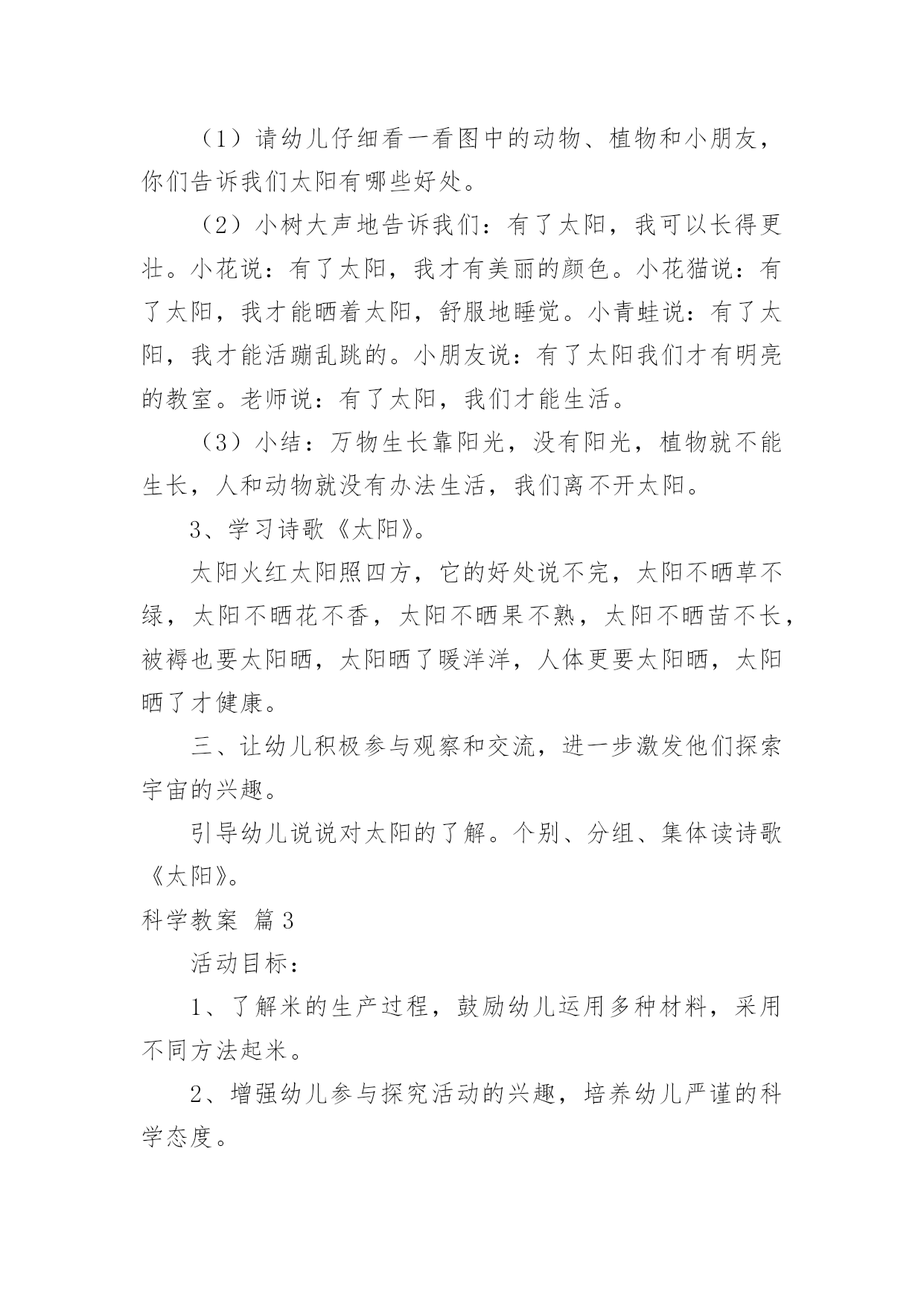 （1）请幼儿仔细看一看图中的动物、植物和小朋友，你们告诉我们太阳有哪些好处。

（2）小树大声地告诉我们：有了太阳，我可以长得更壮。小花说：有了太阳，我才有美丽的颜色。小花猫说：有了太阳，我才能晒着太阳，舒服地睡觉。小青蛙说：有了太阳，我才能活蹦乱跳的。小朋友说：有了太阳我们才有明亮的教室。老师说：有了太阳，我们才能生活。

（3）小结：万物生长靠阳光，没有阳光，植物就不能生长，人和动物就没有办法生活，我们离不开太阳。

3、学习诗歌《太阳》。

太阳火红太阳照四方，它的好处说不完，太阳不晒草不绿，太阳不晒花不香，太阳不晒果不熟，太阳不晒苗不长，被褥也要太阳晒，太阳晒了暖洋洋，人体更要太阳晒，太阳晒了才健康。

三、让幼儿积极参与观察和交流，进一步激发他们探索宇宙的兴趣。

引导幼儿说说对太阳的了解。个别、分组、集体读诗歌《太阳》。

科学教案 篇3

活动目标：

1、了解米的生产过程，鼓励幼儿运用多种材料，采用不同方法起米。

2、增强幼儿参与探究活动的兴趣，培养幼儿严谨的科学态度。